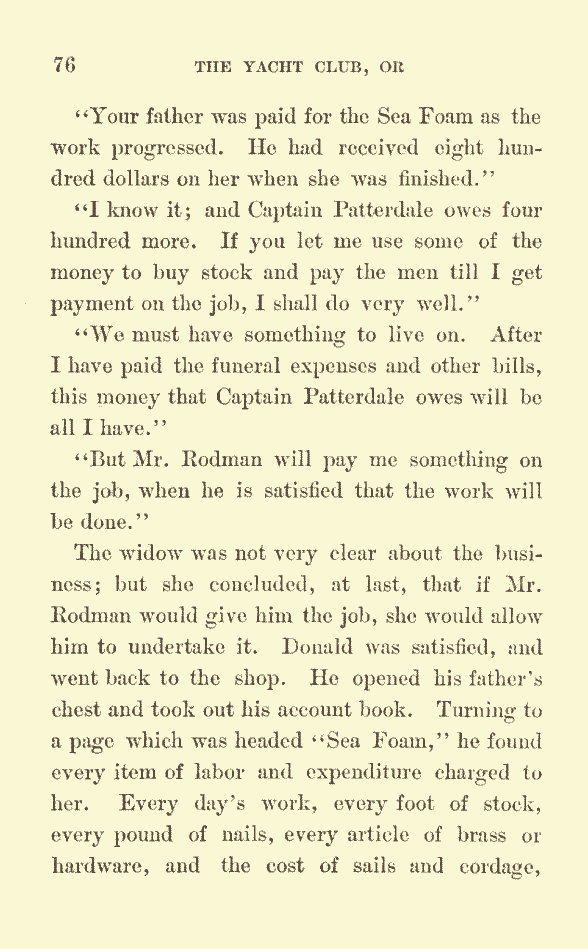 76 THE YACHT CLUB, OR

"Your father was paid for the Sea Foam as the work progressed. He had received eight hundred dollars on her when she was finished."

"I know it; and Captain Patterdale owes four hundred more. If you let me use some of the money to buy stock and pay the men till I get payment on the job, I shall do very well."

"We must have something to live on. After I have paid the funeral expenses and other bills, this money that Captain Patterdale owes will be all I have."

"But Mr. Rodman will pay me something on the job, when he is satisfied that the work will be done."

The widow was not very clear about the business; but she concluded, at last, that if Mr. Rodman would give him the job, she would allow him to undertake it. Donald was satisfied, and went back to the shop. He opened his father's chest and took out his account book. Turning to a page which was headed "Sea Foam," he found every item of labor and expenditure charged to her. Every day's work, every foot of stock, every pound of nails, every article of brass or hardware, and the cost of sails and cordage,